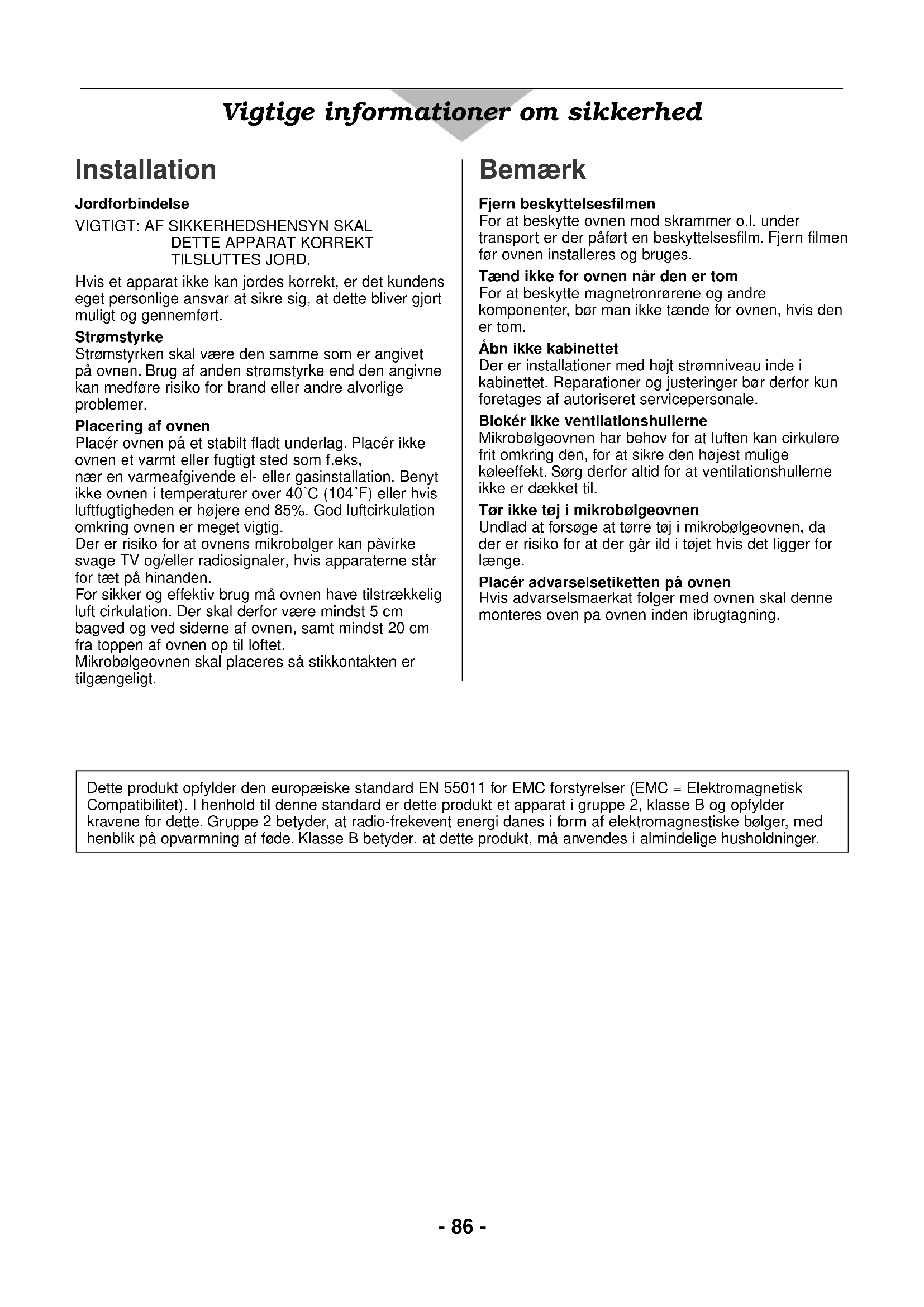 Vigtige informationer om sikkerhed

Installation

Jordforbindelse

VIGTIGT: AF SIKKERHEDSHENSYN SKAL DETTE APPARAT KORREKT TILSLUTTES JORD.

Hvis et apparat ikke kan jordes korrekt, er det kundens eget personlige ansvar at sikre sig, at dette bliver gjort muligt og gennemført.

Strømstyrke
Strømstyrken skal være den samme som er angivet på ovnen. Brug af anden strømstyrke end den angivne kan medføre risiko for brand eller andre alvorlige problemer.

Placering af ovnen
Placér ovnen på et stabilt fladt underlag. Placér ikke ovnen et varmt eller fugtigt sted som f.eks,
nær en varmeafgivende el- eller gasinstallation. Benyt ikke ovnen i temperaturer over 40˚C (104˚F) eller hvis luftfugtigheden er højere end 85%. God luftcirkulation omkring ovnen er meget vigtig.
Der er risiko for at ovnens mikrobølger kan påvirke svage TV og/eller radiosignaler, hvis apparaterne står for tæt på hinanden.
For sikker og effektiv brug må ovnen have tilstrækkelig luft cirkulation. Der skal derfor være mindst 5 cm bagved og ved siderne af ovnen, samt mindst 20 cm fra toppen af ovnen op til loftet.
Mikrobølgeovnen skal placeres så stikkontakten er tilgængeligt.

Bemærk

Fjern beskyttelsesfilmen
For at beskytte ovnen mod skrammer o.l. under transport er der påført en beskyttelsesfilm. Fjern filmen før ovnen installeres og bruges.

Tænd ikke for ovnen når den er tom
For at beskytte magnetronrørene og andre komponenter, bør man ikke tænde for ovnen, hvis den er tom.

Åbn ikke kabinettet
Der er installationer med højt strømniveau inde i kabinettet. Reparationer og justeringer bør derfor kun foretages af autoriseret servicepersonale.

Blokér ikke ventilationshullerne
Mikrobølgeovnen har behov for at luften kan cirkulere frit omkring den, for at sikre den højest mulige køleeffekt. Sørg derfor altid for at ventilationshullerne ikke er dækket til.

Tør ikke tøj i mikrobølgeovnen
Undlad at forsøge at tørre tøj i mikrobølgeovnen, da der er risiko for at der går ild i tøjet hvis det ligger for længe.

Placér advarselsetiketten på ovnen
Hvis advarselsmaerkat folger med ovnen skal denne monteres oven pa ovnen inden ibrugtagning.

Dette produkt opfylder den europæiske standard EN 55011 for EMC forstyrelser (EMC = Elektromagnetisk Compatibilitet). I henhold til denne standard er dette produkt et apparat i gruppe 2, klasse B og opfylder kravene for dette. Gruppe 2 betyder, at radio-frekevent energi danes i form af elektromagnestiske bølger, med henblik på opvarmning af føde. Klasse B betyder, at dette produkt, må anvendes i almindelige husholdninger.

- 86 -